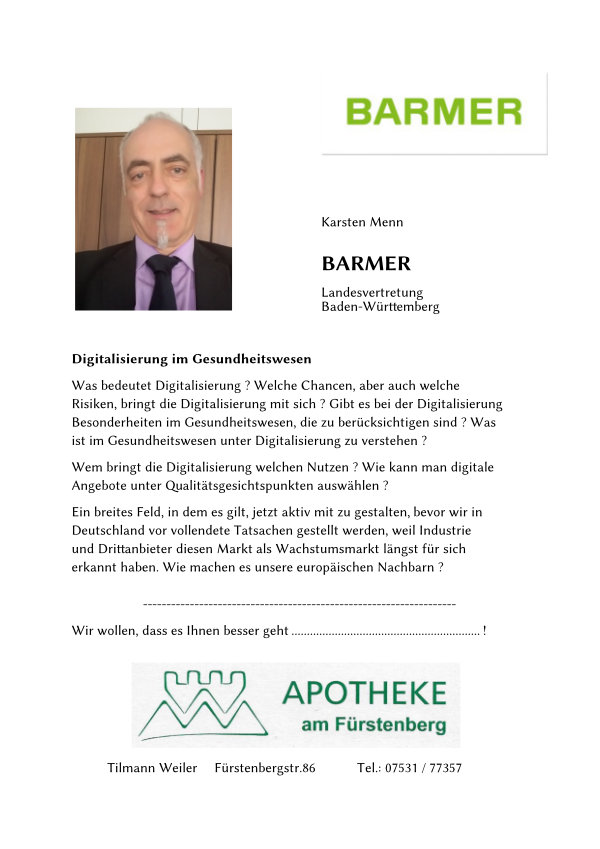 BARMER

Karsten Menn

BARMER

Landesvertretung
Baden-Württemberg

Digitalisierung im Gesundheitswesen

Was bedeutet Digitalisierung ? Welche Chancen, aber auch welche Risiken, bringt die Digitalisierung mit sich ? Gibt es bei der Digitalisierung Besonderheiten im Gesundheitswesen, die zu berücksichtigen sind ? Was ist im Gesundheitswesen unter Digitalisierung zu verstehen ?

Wem bringt die Digitalisierung welchen Nutzen ? Wie kann man digitale Angebote unter Qualitätsgesichtspunkten auswählen ?

Ein breites Feld, in dem es gilt, jetzt aktiv mit zu gestalten, bevor wir in Deutschland vor vollendete Tatsachen gestellt werden, weil Industrie und Drittanbieter diesen Markt als Wachstumsmarkt längst für sich erkannt haben. Wie machen es unsere europäischen Nachbarn ?

--------------------------------------------------------------------

Wir wollen, dass es Ihnen besser geht ............................................................ !

APOTHEKE
am Fürstenberg

Tilmann Weiler Fürstenbergstr.86 Tel.: 07531 / 77357